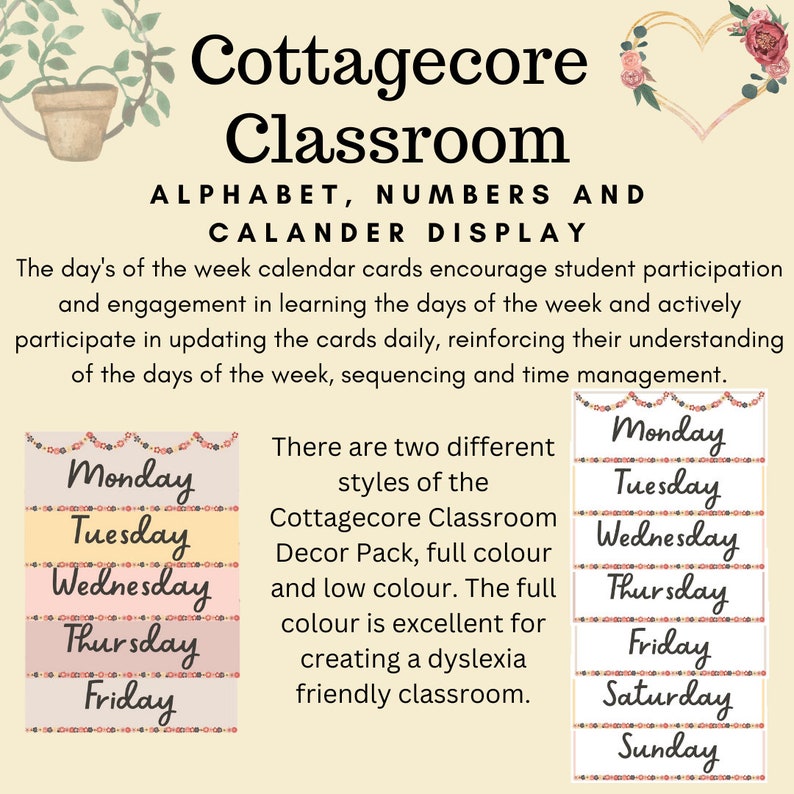 Cottagecore Classroom

ALPHABET, NUMBERS AND CALANDER DISPLAY

The day's of the week calendar cards encourage student participation and engagement in learning the days of the week and actively participate in updating the cards daily, reinforcing their understanding of the days of the week, sequencing and time management.

Monday
Tuesday
Wednesday
Thursday
Friday

There are two different styles of the Cottagecore Classroom Decor Pack, full colour and low colour. The full colour is excellent for creating a dyslexia friendly classroom.

Monday
Tuesday
Wednesday
Thursday
Friday
Saturday
Sunday